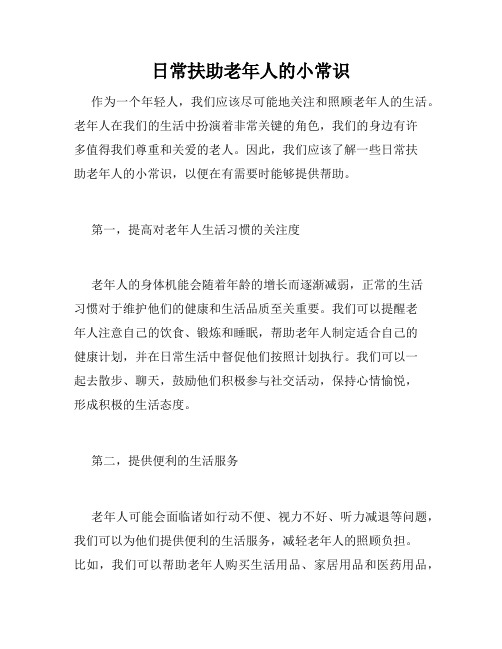 日常扶助老年人的小常识

作为一个年轻人，我们应该尽可能地关注和照顾老年人的生活。老年人在我们的生活中扮演着非常关键的角色，我们的身边有许多值得我们尊重和关爱的老人。因此，我们应该了解一些日常扶助老年人的小常识，以便在有需要时能够提供帮助。

第一，提高对老年人生活习惯的关注度

老年人的身体机能会随着年龄的增长而逐渐减弱，正常的生活习惯对于维护他们的健康和生活品质至关重要。我们可以提醒老年人注意自己的饮食、锻炼和睡眠，帮助老年人制定适合自己的健康计划，并在日常生活中督促他们按照计划执行。我们可以一起去散步、聊天，鼓励他们积极参与社交活动，保持心情愉悦，形成积极的生活态度。

第二，提供便利的生活服务

老年人可能会面临诸如行动不便、视力不好、听力减退等问题，我们可以为他们提供便利的生活服务，减轻老年人的照顾负担。比如，我们可以帮助老年人购买生活用品、家居用品和医药用品，